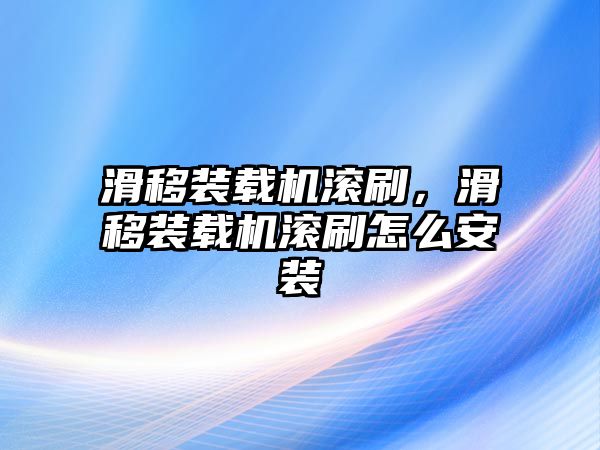 滑移装载机滚刷，滑移装载机滚刷怎么安装